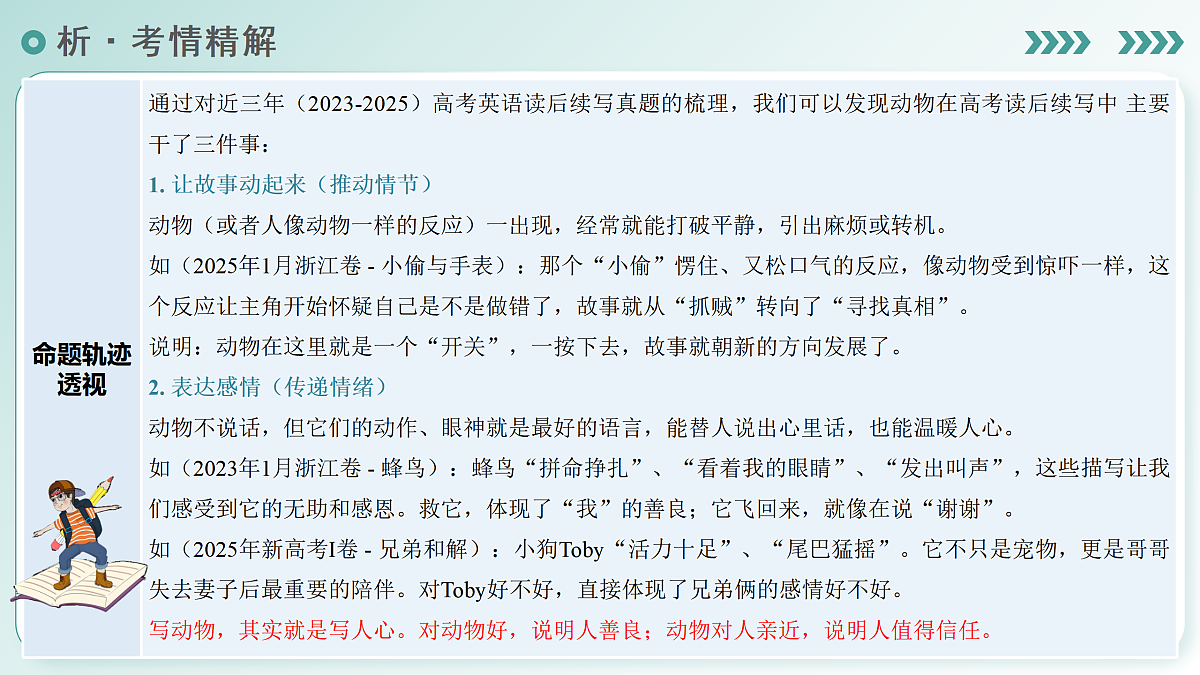 析 · 考情精解

命题轨迹透视

通过对近三年（2023-2025）高考英语读后续写真题的梳理，我们可以发现动物在高考读后续写中 主要干了三件事：

1. 让故事动起来（推动情节）

动物（或者人像动物一样的反应）一出现，经常就能打破平静，引出麻烦或转机。

如（2025年1月浙江卷 - 小偷与手表）：那个“小偷”愣住、又松口气的反应，像动物受到惊吓一样，这个反应让主角开始怀疑自己是不是做错了，故事就从“抓贼”转向了“寻找真相”。

说明：动物在这里就是一个“开关”，一按下去，故事就朝新的方向发展了。

2. 表达感情（传递情绪）

动物不说话，但它们的动作、眼神就是最好的语言，能替人说出心里话，也能温暖人心。

如（2023年1月浙江卷 - 蜂鸟）：蜂鸟“拼命挣扎”、“看着我的眼睛”、“发出叫声”，这些描写让我们感受到它的无助和感恩。救它，体现了“我”的善良；它飞回来，就像在说“谢谢”。

如（2025年新高考I卷 - 兄弟和解）：小狗Toby“活力十足”、“尾巴猛摇”。它不只是宠物，更是哥哥失去妻子后最重要的陪伴。对Toby好不好，直接体现了兄弟俩的感情好不好。

写动物，其实就是写人心。对动物好，说明人善良；动物对人亲近，说明人值得信任。